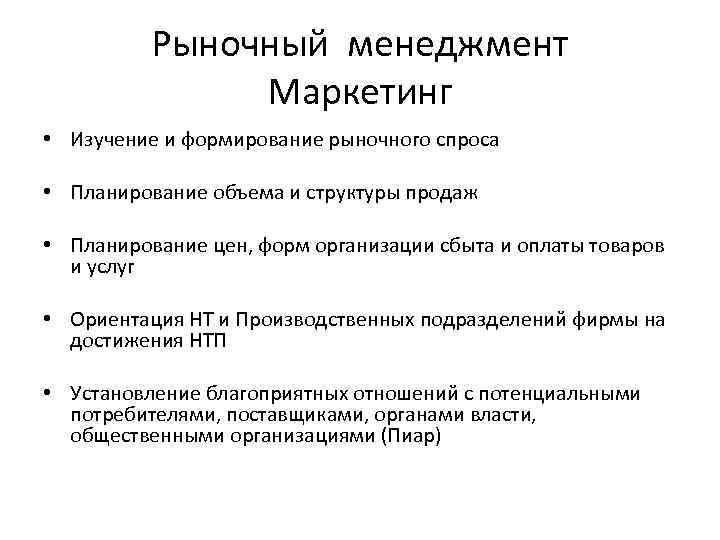 Рыночный менеджмент
Маркетинг

• Изучение и формирование рыночного спроса

• Планирование объема и структуры продаж

• Планирование цен, форм организации сбыта и оплаты товаров и услуг

• Ориентация НТ и Производственных подразделений фирмы на достижения НТП

• Установление благоприятных отношений с потенциальными потребителями, поставщиками, органами власти, общественными организациями (Пиар)